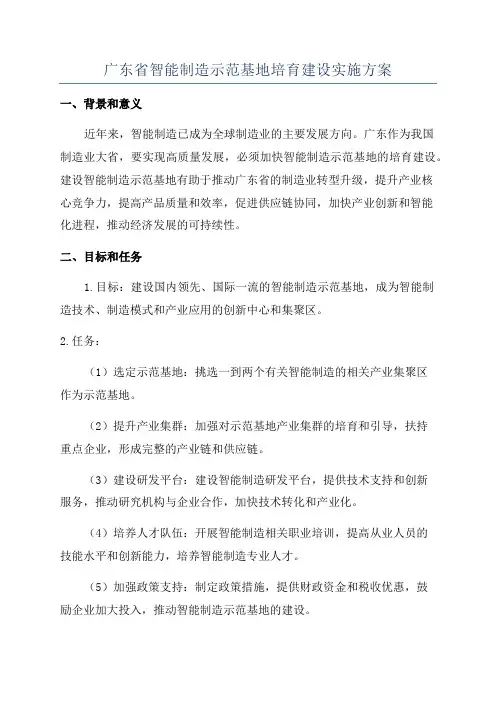 广东省智能制造示范基地培育建设实施方案

一、背景和意义

近年来，智能制造已成为全球制造业的主要发展方向。广东作为我国制造业大省，要实现高质量发展，必须加快智能制造示范基地的培育建设。建设智能制造示范基地有助于推动广东省的制造业转型升级，提升产业核心竞争力，提高产品质量和效率，促进供应链协同，加快产业创新和智能化进程，推动经济发展的可持续性。

二、目标和任务

1.目标：建设国内领先、国际一流的智能制造示范基地，成为智能制造技术、制造模式和产业应用的创新中心和集聚区。

2.任务：

（1）选定示范基地：挑选一到两个有关智能制造的相关产业集聚区作为示范基地。

（2）提升产业集群：加强对示范基地产业集群的培育和引导，扶持重点企业，形成完整的产业链和供应链。

（3）建设研发平台：建设智能制造研发平台，提供技术支持和创新服务，推动研究机构与企业合作，加快技术转化和产业化。

（4）培养人才队伍：开展智能制造相关职业培训，提高从业人员的技能水平和创新能力，培养智能制造专业人才。

（5）加强政策支持：制定政策措施，提供财政资金和税收优惠，鼓励企业加大投入，推动智能制造示范基地的建设。